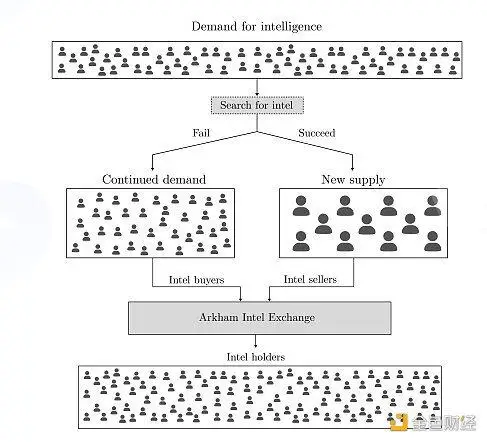 Demand for intelligence

Search for intel

Fail

Succeed

Continued demand

New supply

Intel buyers

Intel sellers

Arkham Intel Exchange

Intel holders

金色财经